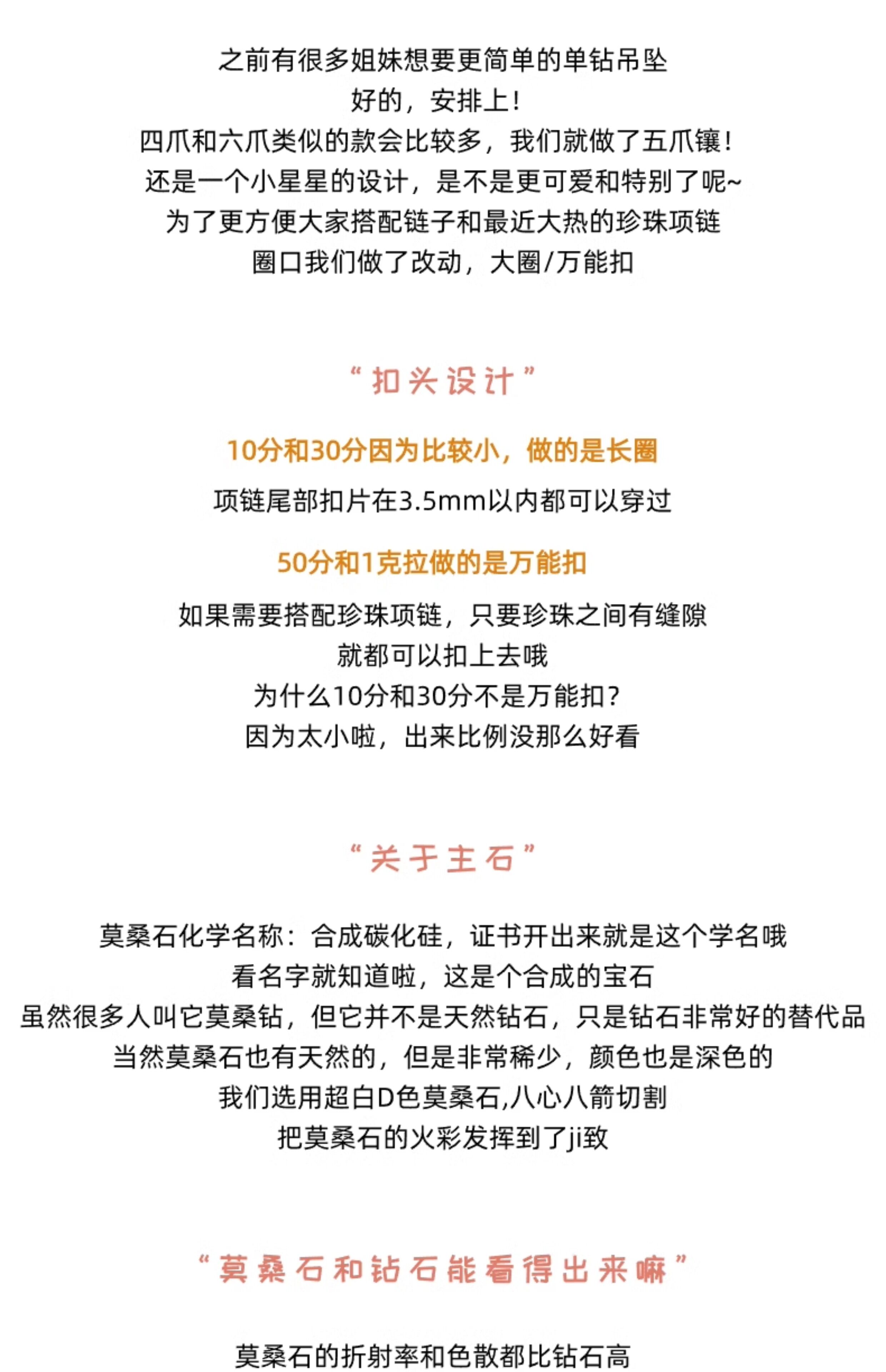 之前有很多姐妹想要更简单的单钻吊坠
好的，安排上！
四爪和六爪类似的款会比较多，我们就做了五爪镶！
还是一个小星星的设计，是不是更可爱和特别了呢~
为了更方便大家搭配链子和最近大热的珍珠项链
圈口我们做了改动，大圈/万能扣

“扣头设计”

10分和30分因为比较小，做的是长圈
项链尾部扣片在3.5mm以内都可以穿过

50分和1克拉做的是万能扣
如果需要搭配珍珠项链，只要珍珠之间有缝隙
就都可以扣上去哦
为什么10分和30分不是万能扣？
因为太小啦，出来比例没那么好看

“关于主石”

莫桑石化学名称：合成碳化硅，证书开出来就是这个学名哦
看名字就知道啦，这是个合成的宝石
虽然很多人叫它莫桑钻，但它并不是天然钻石，只是钻石非常好的替代品
当然莫桑石也有天然的，但是非常稀少，颜色也是深色的
我们选用超白D色莫桑石,八心八箭切割
把莫桑石的火彩发挥到了ji致

“莫桑石和钻石能看得出来嘛”

莫桑石的折射率和色散都比钻石高